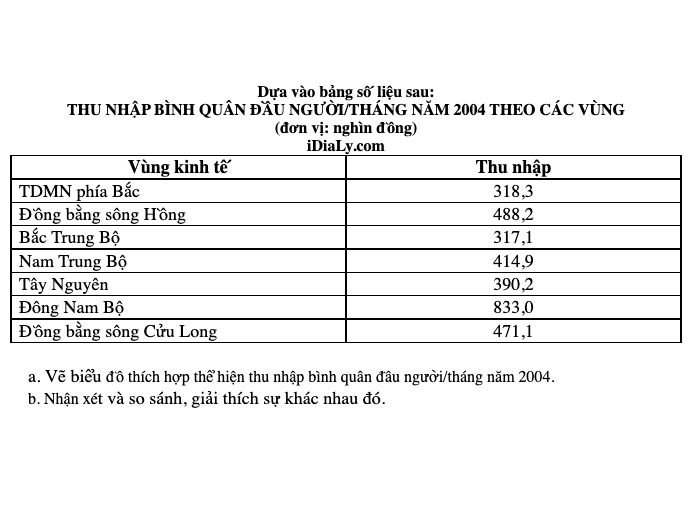 Dựa vào bảng số liệu sau:
THU NHẬP BÌNH QUÂN ĐẦU NGƯỜI/THÁNG NĂM 2004 THEO CÁC VÙNG
(đơn vị: nghìn đồng)
iDiaLy.com

| Vùng kinh tế | Thu nhập |
|---|---|
| TDMN phía Bắc | 318,3 |
| Đồng bằng sông Hồng | 488,2 |
| Bắc Trung Bộ | 317,1 |
| Nam Trung Bộ | 414,9 |
| Tây Nguyên | 390,2 |
| Đông Nam Bộ | 833,0 |
| Đồng bằng sông Cửu Long | 471,1 |

a. Vẽ biểu đồ thích hợp thể hiện thu nhập bình quân đầu người/tháng năm 2004.
b. Nhận xét và so sánh, giải thích sự khác nhau đó.